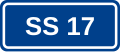 SS 17